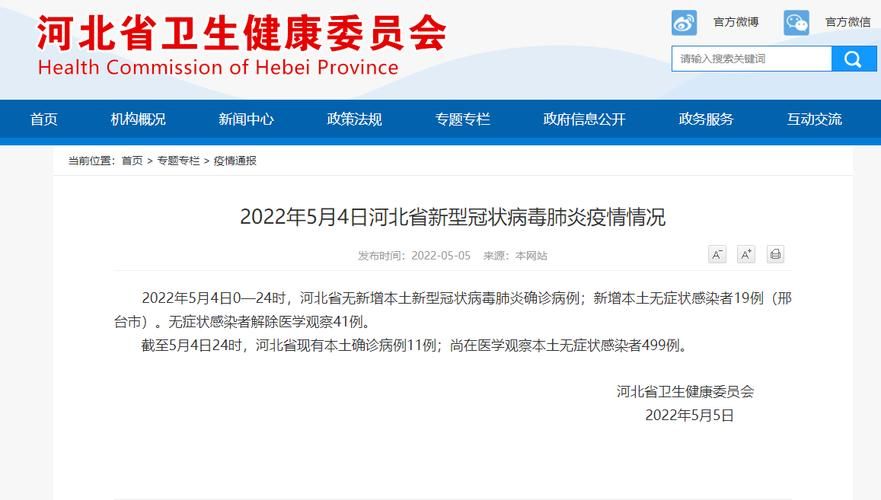 河北省卫生健康委员会
Health Commission of Hebei Province

官方微博 官方微信

请输入搜索关键词

首页 机构概况 新闻中心 政策法规 专题专栏 政府信息公开 政务服务 互动交流

当前位置：首页 > 专题专栏 > 疫情通报

2022年5月4日河北省新型冠状病毒肺炎疫情情况

发布时间：2022-05-05 来源：本网站

A⁻ A⁺

2022年5月4日0—24时，河北省无新增本土新型冠状病毒肺炎确诊病例；新增本土无症状感染者19例（邢台市）。无症状感染者解除医学观察41例。

截至5月4日24时，河北省现有本土确诊病例11例；尚在医学观察本土无症状感染者499例。

河北省卫生健康委员会
2022年5月5日